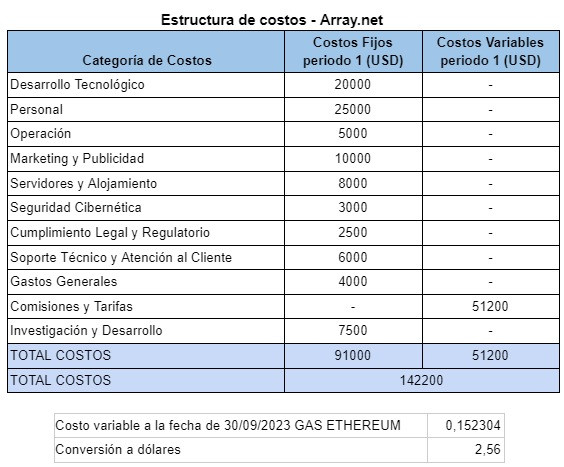 Estructura de costos - Array.net

| Categoría de Costos | Costos Fijos periodo 1 (USD) | Costos Variables periodo 1 (USD) |
|---|---|---|
| Desarrollo Tecnológico | 20000 | - |
| Personal | 25000 | - |
| Operación | 5000 | - |
| Marketing y Publicidad | 10000 | - |
| Servidores y Alojamiento | 8000 | - |
| Seguridad Cibernética | 3000 | - |
| Cumplimiento Legal y Regulatorio | 2500 | - |
| Soporte Técnico y Atención al Cliente | 6000 | - |
| Gastos Generales | 4000 | - |
| Comisiones y Tarifas | - | 51200 |
| Investigación y Desarrollo | 7500 | - |
| TOTAL COSTOS | 91000 | 51200 |
| TOTAL COSTOS | 142200 | |

| Costo variable a la fecha de 30/09/2023 GAS ETHEREUM | 0,152304 |
|---|---|
| Conversión a dólares | 2,56 |